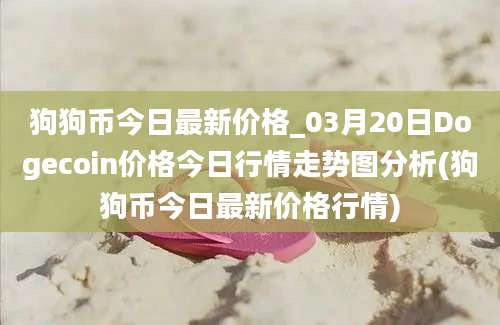 狗狗币今日最新价格_03月20日Dogecoin价格今日行情走势图分析(狗狗币今日最新价格行情)